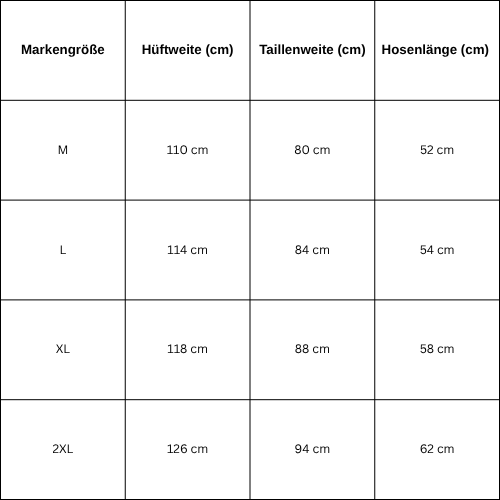 | Markengröße | Hüftweite (cm) | Taillenweite (cm) | Hosenlänge (cm) |
|---|---|---|---|
| M | 110 cm | 80 cm | 52 cm |
| L | 114 cm | 84 cm | 54 cm |
| XL | 118 cm | 88 cm | 58 cm |
| 2XL | 126 cm | 94 cm | 62 cm |